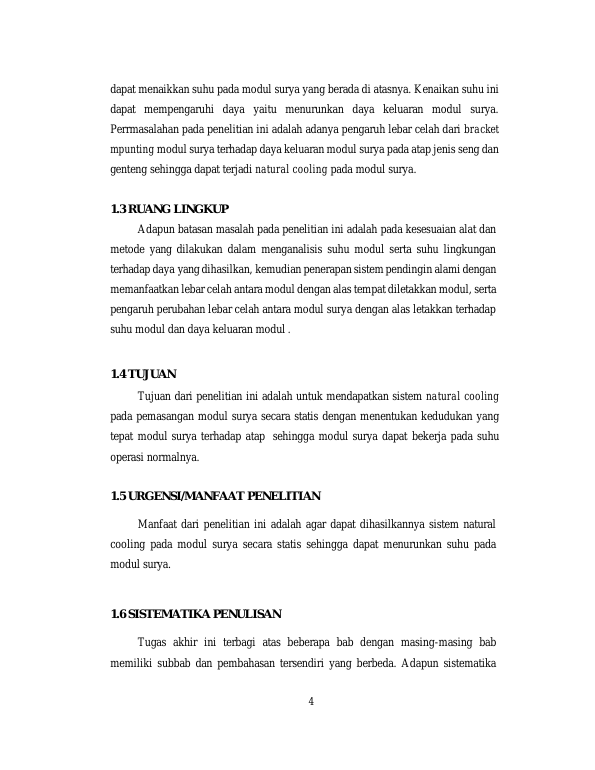 dapat menaikkan suhu pada modul surya yang berada di atasnya. Kenaikan suhu ini dapat mempengaruhi daya yaitu menurunkan daya keluaran modul surya. Perrmasalahan pada penelitian ini adalah adanya pengaruh lebar celah dari bracket mpunting modul surya terhadap daya keluaran modul surya pada atap jenis seng dan genteng sehingga dapat terjadi natural cooling pada modul surya.

1.3 RUANG LINGKUP

Adapun batasan masalah pada penelitian ini adalah pada kesesuaian alat dan metode yang dilakukan dalam menganalisis suhu modul serta suhu lingkungan terhadap daya yang dihasilkan, kemudian penerapan sistem pendingin alami dengan memanfaatkan lebar celah antara modul dengan alas tempat diletakkan modul, serta pengaruh perubahan lebar celah antara modul surya dengan alas letakkan terhadap suhu modul dan daya keluaran modul .

1.4 TUJUAN

Tujuan dari penelitian ini adalah untuk mendapatkan sistem natural cooling pada pemasangan modul surya secara statis dengan menentukan kedudukan yang tepat modul surya terhadap atap sehingga modul surya dapat bekerja pada suhu operasi normalnya.

1.5 URGENSI/MANFAAT PENELITIAN

Manfaat dari penelitian ini adalah agar dapat dihasilkannya sistem natural cooling pada modul surya secara statis sehingga dapat menurunkan suhu pada modul surya.

1.6 SISTEMATIKA PENULISAN

Tugas akhir ini terbagi atas beberapa bab dengan masing-masing bab memiliki subbab dan pembahasan tersendiri yang berbeda. Adapun sistematika

4